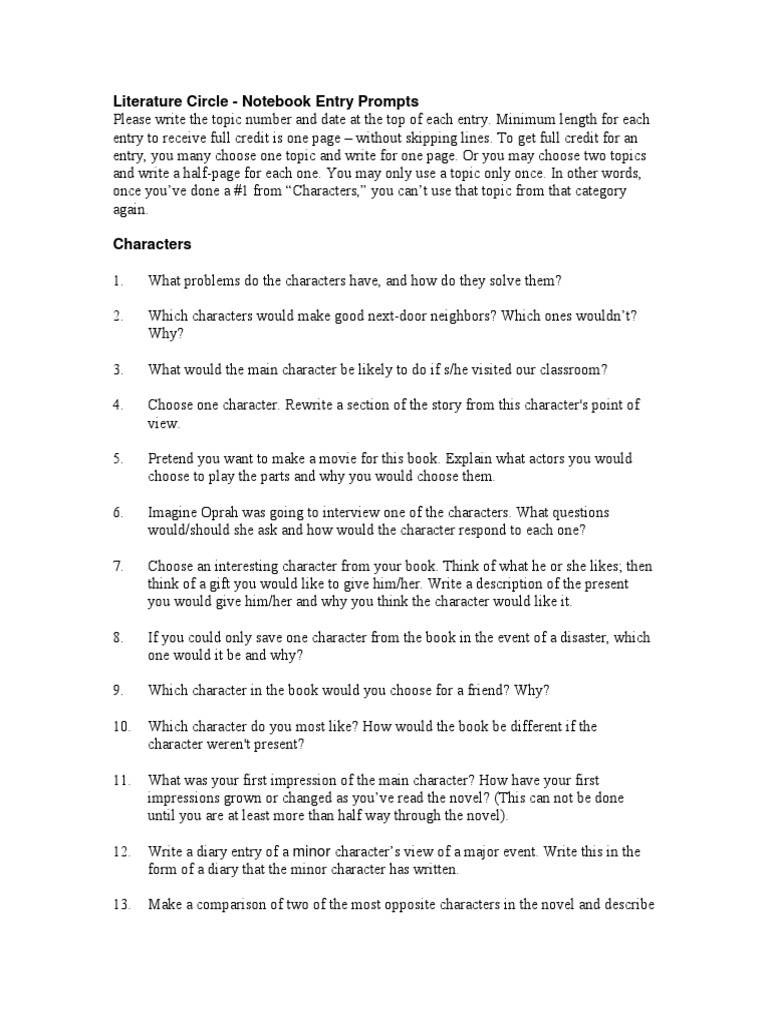 Literature Circle - Notebook Entry Prompts
Please write the topic number and date at the top of each entry. Minimum length for each entry to receive full credit is one page – without skipping lines. To get full credit for an entry, you many choose one topic and write for one page. Or you may choose two topics and write a half-page for each one. You may only use a topic only once. In other words, once you've done a #1 from "Characters," you can't use that topic from that category again.

Characters

1. What problems do the characters have, and how do they solve them?

2. Which characters would make good next-door neighbors? Which ones wouldn't? Why?

3. What would the main character be likely to do if s/he visited our classroom?

4. Choose one character. Rewrite a section of the story from this character's point of view.

5. Pretend you want to make a movie for this book. Explain what actors you would choose to play the parts and why you would choose them.

6. Imagine Oprah was going to interview one of the characters. What questions would/should she ask and how would the character respond to each one?

7. Choose an interesting character from your book. Think of what he or she likes; then think of a gift you would like to give him/her. Write a description of the present you would give him/her and why you think the character would like it.

8. If you could only save one character from the book in the event of a disaster, which one would it be and why?

9. Which character in the book would you choose for a friend? Why?

10. Which character do you most like? How would the book be different if the character weren't present?

11. What was your first impression of the main character? How have your first impressions grown or changed as you've read the novel? (This can not be done until you are at least more than half way through the novel).

12. Write a diary entry of a minor character's view of a major event. Write this in the form of a diary that the minor character has written.

13. Make a comparison of two of the most opposite characters in the novel and describe